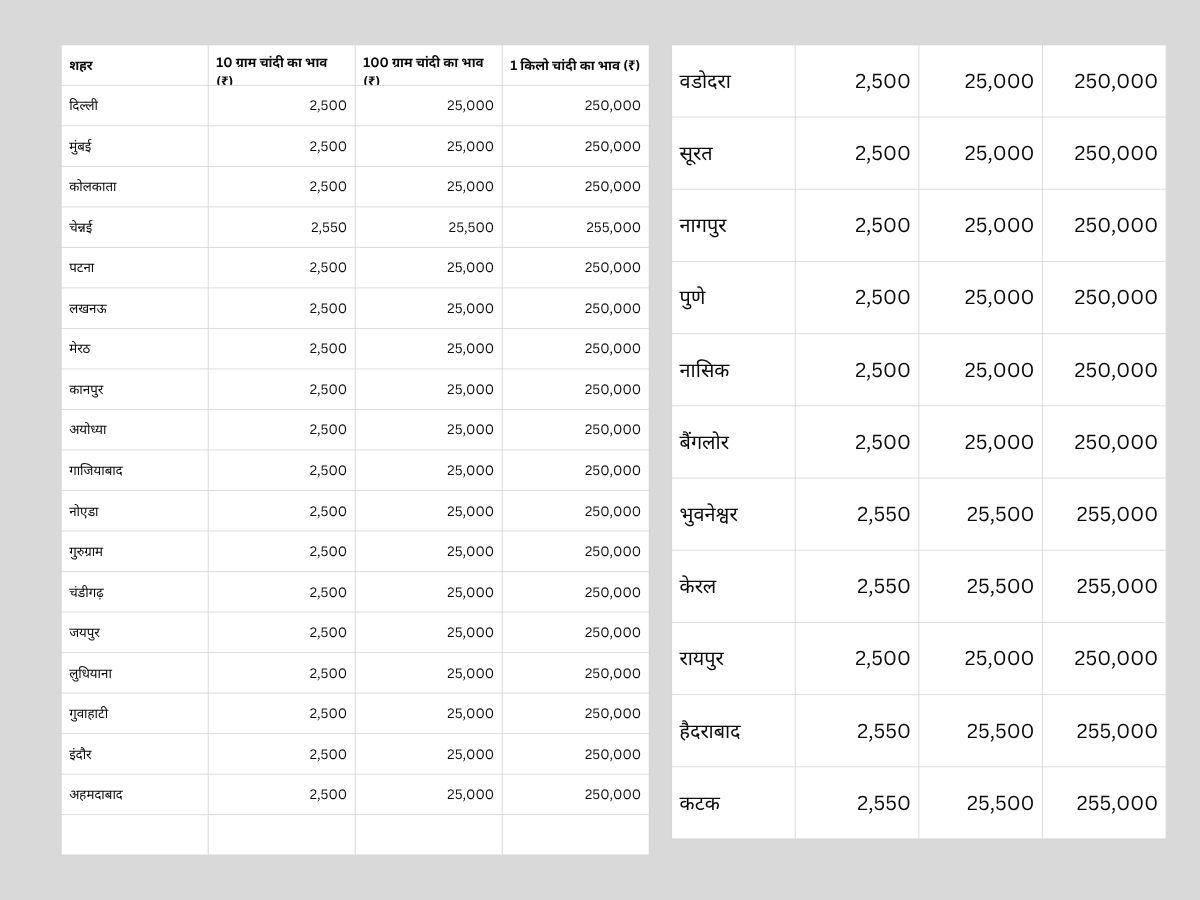 | शहर | 10 ग्राम चांदी का भाव (₹) | 100 ग्राम चांदी का भाव (₹) | 1 किलो चांदी का भाव (₹) |
|---|---|---|---|
| दिल्ली | 2,500 | 25,000 | 250,000 |
| मुंबई | 2,500 | 25,000 | 250,000 |
| कोलकाता | 2,500 | 25,000 | 250,000 |
| चेन्नई | 2,550 | 25,500 | 255,000 |
| पटना | 2,500 | 25,000 | 250,000 |
| लखनऊ | 2,500 | 25,000 | 250,000 |
| मेरठ | 2,500 | 25,000 | 250,000 |
| कानपुर | 2,500 | 25,000 | 250,000 |
| अयोध्या | 2,500 | 25,000 | 250,000 |
| गाजियाबाद | 2,500 | 25,000 | 250,000 |
| नोएडा | 2,500 | 25,000 | 250,000 |
| गुरुग्राम | 2,500 | 25,000 | 250,000 |
| चंडीगढ़ | 2,500 | 25,000 | 250,000 |
| जयपुर | 2,500 | 25,000 | 250,000 |
| लुधियाना | 2,500 | 25,000 | 250,000 |
| गुवाहाटी | 2,500 | 25,000 | 250,000 |
| इंदौर | 2,500 | 25,000 | 250,000 |
| अहमदाबाद | 2,500 | 25,000 | 250,000 |
| | | | |

| | | | |
|---|---|---|---|
| वडोदरा | 2,500 | 25,000 | 250,000 |
| सूरत | 2,500 | 25,000 | 250,000 |
| नागपुर | 2,500 | 25,000 | 250,000 |
| पुणे | 2,500 | 25,000 | 250,000 |
| नासिक | 2,500 | 25,000 | 250,000 |
| बैंगलोर | 2,500 | 25,000 | 250,000 |
| भुवनेश्वर | 2,550 | 25,500 | 255,000 |
| केरल | 2,550 | 25,500 | 255,000 |
| रायपुर | 2,500 | 25,000 | 250,000 |
| हैदराबाद | 2,550 | 25,500 | 255,000 |
| कटक | 2,550 | 25,500 | 255,000 |